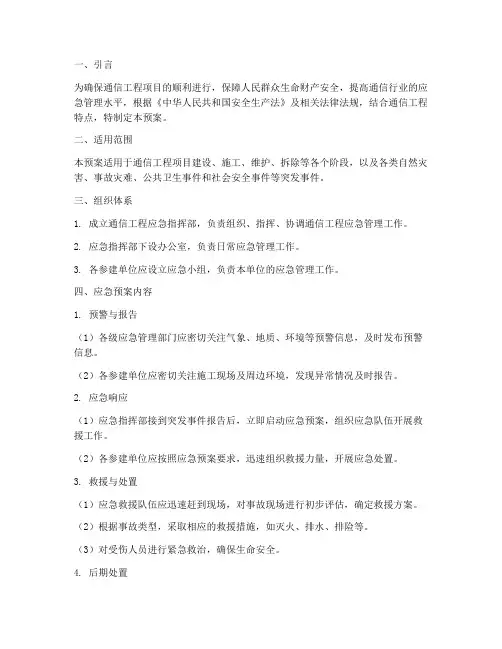 一、引言

为确保通信工程项目的顺利进行，保障人民群众生命财产安全，提高通信行业的应急管理水平，根据《中华人民共和国安全生产法》及相关法律法规，结合通信工程特点，特制定本预案。

二、适用范围

本预案适用于通信工程项目建设、施工、维护、拆除等各个阶段，以及各类自然灾害、事故灾难、公共卫生事件和社会安全事件等突发事件。

三、组织体系

1. 成立通信工程应急指挥部，负责组织、指挥、协调通信工程应急管理工作。

2. 应急指挥部下设办公室，负责日常应急管理工作。

3. 各参建单位应设立应急小组，负责本单位的应急管理工作。

四、应急预案内容

1. 预警与报告

（1）各级应急管理部门应密切关注气象、地质、环境等预警信息，及时发布预警信息。

（2）各参建单位应密切关注施工现场及周边环境，发现异常情况及时报告。

2. 应急响应

（1）应急指挥部接到突发事件报告后，立即启动应急预案，组织应急队伍开展救援工作。

（2）各参建单位应按照应急预案要求，迅速组织救援力量，开展应急处置。

3. 救援与处置

（1）应急救援队伍应迅速赶到现场，对事故现场进行初步评估，确定救援方案。

（2）根据事故类型，采取相应的救援措施，如灭火、排水、排险等。

（3）对受伤人员进行紧急救治，确保生命安全。

4. 后期处置